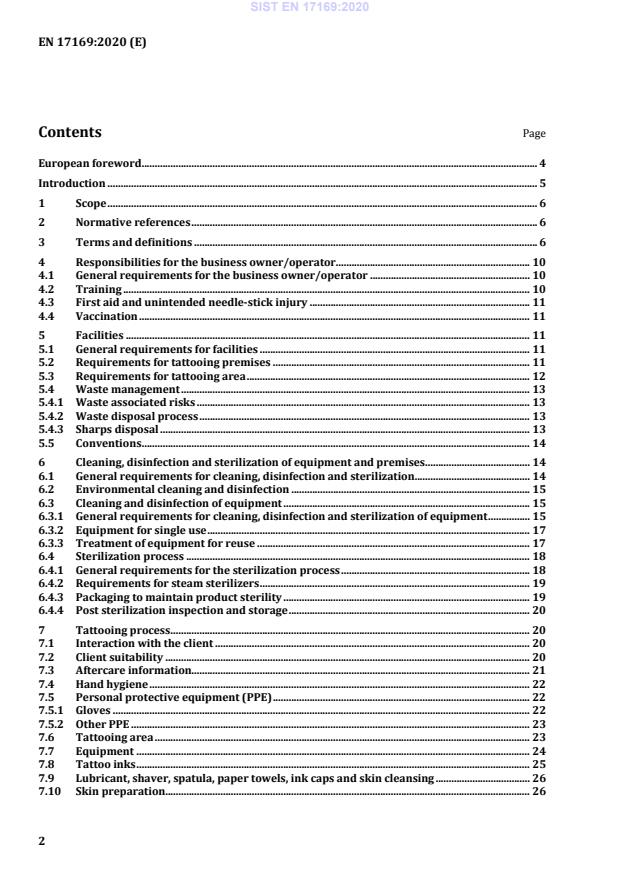 SIST EN 17169:2020

EN 17169:2020 (E)

Contents

Page

European foreword 4

Introduction 5

1 Scope 6

2 Normative references 6

3 Terms and definitions 6

4 Responsibilities for the business owner/operator 10
4.1 General requirements for the business owner/operator 10
4.2 Training 10
4.3 First aid and unintended needle-stick injury 11
4.4 Vaccination 11

5 Facilities 11
5.1 General requirements for facilities 11
5.2 Requirements for tattooing premises 11
5.3 Requirements for tattooing area 12
5.4 Waste management 13
5.4.1 Waste associated risks 13
5.4.2 Waste disposal process 13
5.4.3 Sharps disposal 13
5.5 Conventions 14

6 Cleaning, disinfection and sterilization of equipment and premises 14
6.1 General requirements for cleaning, disinfection and sterilization 14
6.2 Environmental cleaning and disinfection 15
6.3 Cleaning and disinfection of equipment 15
6.3.1 General requirements for cleaning, disinfection and sterilization of equipment 15
6.3.2 Equipment for single use 17
6.3.3 Treatment of equipment for reuse 17
6.4 Sterilization process 18
6.4.1 General requirements for the sterilization process 18
6.4.2 Requirements for steam sterilizers 19
6.4.3 Packaging to maintain product sterility 19
6.4.4 Post sterilization inspection and storage 20

7 Tattooing process 20
7.1 Interaction with the client 20
7.2 Client suitability 20
7.3 Aftercare information 21
7.4 Hand hygiene 22
7.5 Personal protective equipment (PPE) 22
7.5.1 Gloves 22
7.5.2 Other PPE 23
7.6 Tattooing area 23
7.7 Equipment 24
7.8 Tattoo inks 25
7.9 Lubricant, shaver, spatula, paper towels, ink caps and skin cleansing 26
7.10 Skin preparation 26

2